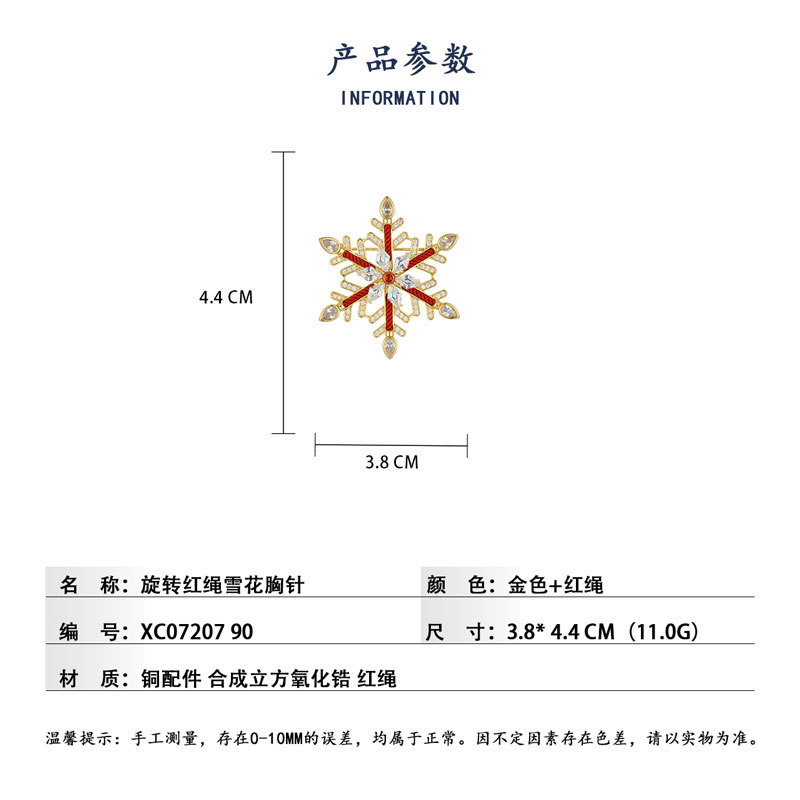 产品参数

INFORMATION

4.4 CM

3.8 CM

名 称：旋转红绳雪花胸针

颜 色：金色+红绳

编 号：XC07207 90

尺 寸：3.8* 4.4 CM（11.0G）

材 质：铜配件 合成立方氧化锆 红绳

温馨提示：手工测量，存在0-10MM的误差，均属于正常。因不定因素存在色差，请以实物为准。